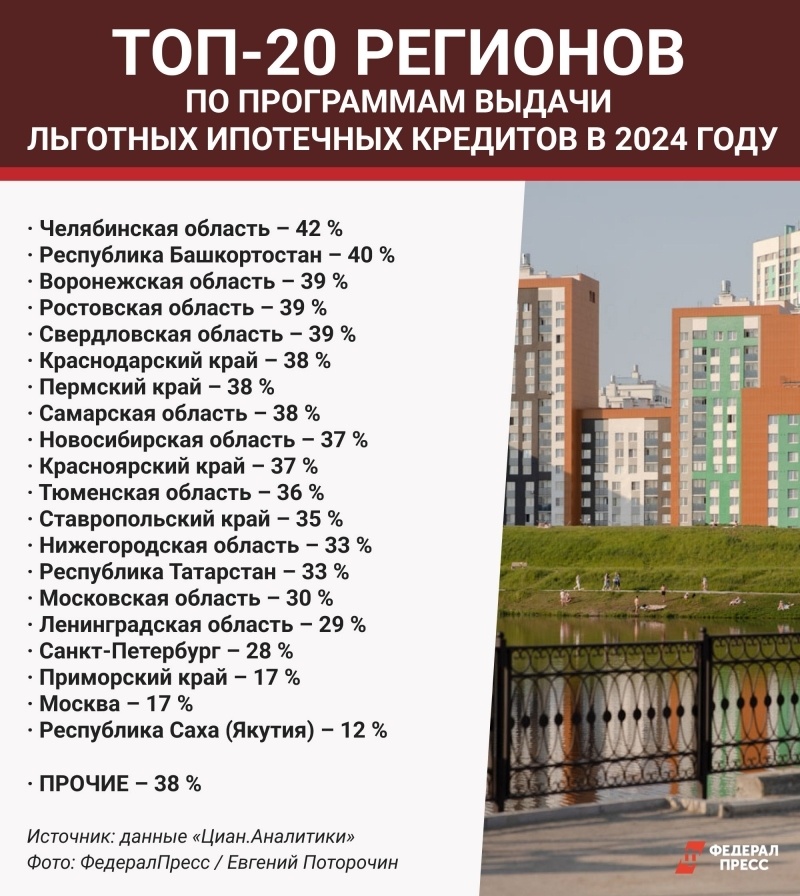 ТОП-20 РЕГИОНОВ
ПО ПРОГРАММАМ ВЫДАЧИ
ЛЬГОТНЫХ ИПОТЕЧНЫХ КРЕДИТОВ В 2024 ГОДУ

· Челябинская область – 42 %
· Республика Башкортостан – 40 %
· Воронежская область – 39 %
· Ростовская область – 39 %
· Свердловская область – 39 %
· Краснодарский край – 38 %
· Пермский край – 38 %
· Самарская область – 38 %
· Новосибирская область – 37 %
· Красноярский край – 37 %
· Тюменская область – 36 %
· Ставропольский край – 35 %
· Нижегородская область – 33 %
· Республика Татарстан – 33 %
· Московская область – 30 %
· Ленинградская область – 29 %
· Санкт-Петербург – 28 %
· Приморский край – 17 %
· Москва – 17 %
· Республика Саха (Якутия) – 12 %

· ПРОЧИЕ – 38 %

Источник: данные «Циан.Аналитики»
Фото: ФедералПресс / Евгений Поторочин

ФЕДЕРАЛ ПРЕСС